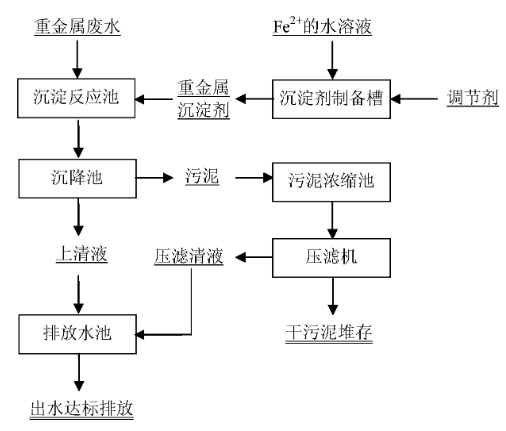 重金属废水

$Fe^{2+}$的水溶液

沉淀反应池

重金属沉淀剂

沉淀剂制备槽

调节剂

沉降池

污泥

污泥浓缩池

上清液

压滤清液

压滤机

排放水池

干污泥堆存

出水达标排放